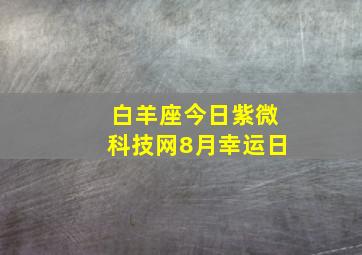 白羊座今日紫微
科技网8月幸运日